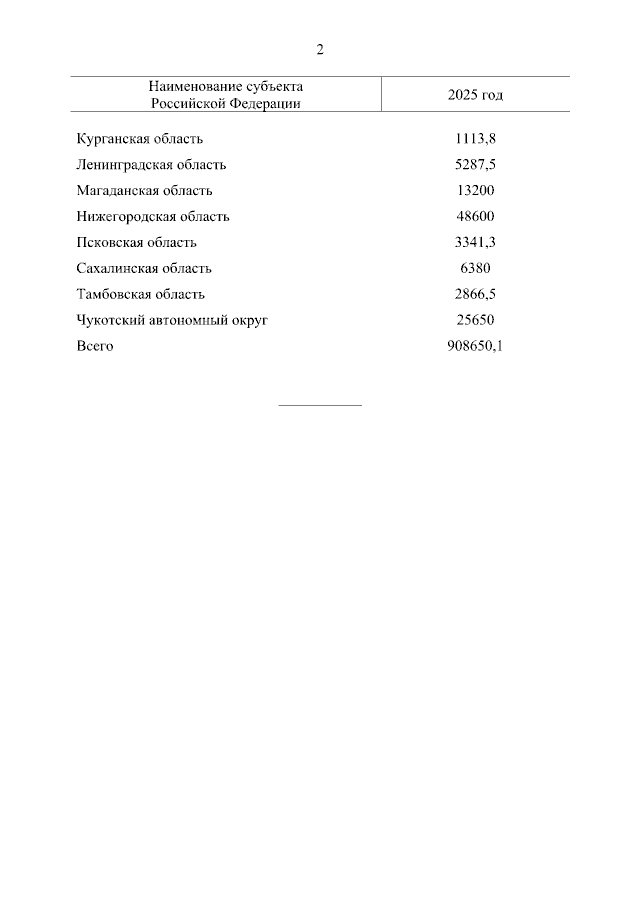 2

| Наименование субъекта Российской Федерации | 2025 год |
|---|---|
| Курганская область | 1113,8 |
| Ленинградская область | 5287,5 |
| Магаданская область | 13200 |
| Нижегородская область | 48600 |
| Псковская область | 3341,3 |
| Сахалинская область | 6380 |
| Тамбовская область | 2866,5 |
| Чукотский автономный округ | 25650 |
| Всего | 908650,1 |